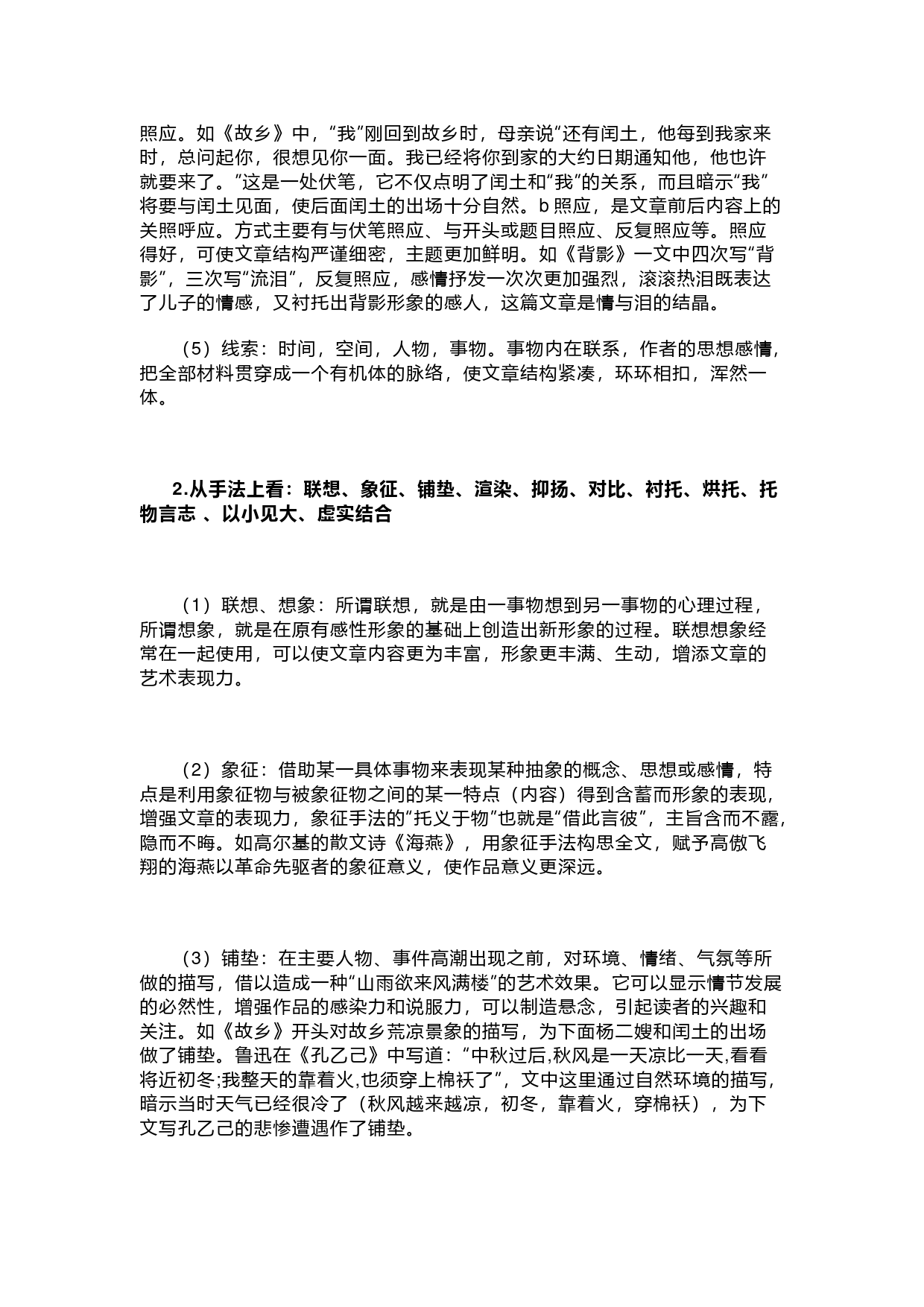 照应。如《故乡》中，“我”刚回到故乡时，母亲说“还有闰土，他每到我家来时，总问起你，很想见你一面。我已经将你到家的大约日期通知他，他也许就要来了。”这是一处伏笔，它不仅点明了闰土和“我”的关系，而且暗示“我”将要与闰土见面，使后面闰土的出场十分自然。b 照应，是文章前后内容上的关照呼应。方式主要有与伏笔照应、与开头或题目照应、反复照应等。照应得好，可使文章结构严谨细密，主题更加鲜明。如《背影》一文中四次写“背影”，三次写“流泪”，反复照应，感情抒发一次次更加强烈，滚滚热泪既表达了儿子的情感，又衬托出背影形象的感人，这篇文章是情与泪的结晶。

（5）线索：时间，空间，人物，事物。事物内在联系，作者的思想感情，把全部材料贯穿成一个有机体的脉络，使文章结构紧凑，环环相扣，浑然一体。

2.从手法上看：联想、象征、铺垫、渲染、抑扬、对比、衬托、烘托、托物言志 、以小见大、虚实结合

（1）联想、想象：所谓联想，就是由一事物想到另一事物的心理过程，所谓想象，就是在原有感性形象的基础上创造出新形象的过程。联想想象经常在一起使用，可以使文章内容更为丰富，形象更丰满、生动，增添文章的艺术表现力。

（2）象征：借助某一具体事物来表现某种抽象的概念、思想或感情，特点是利用象征物与被象征物之间的某一特点（内容）得到含蓄而形象的表现，增强文章的表现力，象征手法的“托义于物”也就是“借此言彼”，主旨含而不露，隐而不晦。如高尔基的散文诗《海燕》，用象征手法构思全文，赋予高傲飞翔的海燕以革命先驱者的象征意义，使作品意义更深远。

（3）铺垫：在主要人物、事件高潮出现之前，对环境、情绪、气氛等所做的描写，借以造成一种“山雨欲来风满楼”的艺术效果。它可以显示情节发展的必然性，增强作品的感染力和说服力，可以制造悬念，引起读者的兴趣和关注。如《故乡》开头对故乡荒凉景象的描写，为下面杨二嫂和闰土的出场做了铺垫。鲁迅在《孔乙己》中写道：“中秋过后,秋风是一天凉比一天,看看将近初冬;我整天的靠着火,也须穿上棉袄了”，文中这里通过自然环境的描写，暗示当时天气已经很冷了（秋风越来越凉，初冬，靠着火，穿棉袄），为下文写孔乙己的悲惨遭遇作了铺垫。